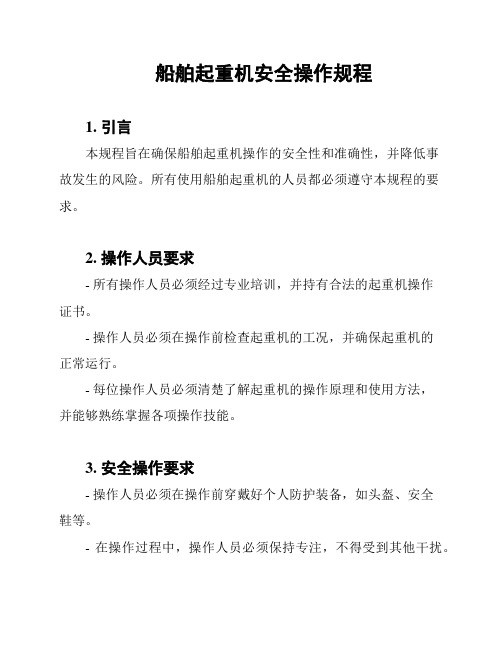 船舶起重机安全操作规程

1. 引言

本规程旨在确保船舶起重机操作的安全性和准确性，并降低事故发生的风险。所有使用船舶起重机的人员都必须遵守本规程的要求。

2. 操作人员要求

- 所有操作人员必须经过专业培训，并持有合法的起重机操作证书。

- 操作人员必须在操作前检查起重机的工况，并确保起重机的正常运行。

- 每位操作人员必须清楚了解起重机的操作原理和使用方法，并能够熟练掌握各项操作技能。

3. 安全操作要求

- 操作人员必须在操作前穿戴好个人防护装备，如头盔、安全鞋等。

- 在操作过程中，操作人员必须保持专注，不得受到其他干扰。